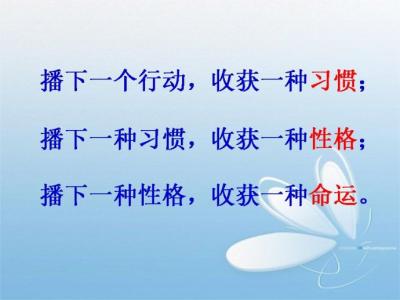 播下一个行动，收获一种习惯；

播下一种习惯，收获一种性格；

播下一种性格，收获一种命运。